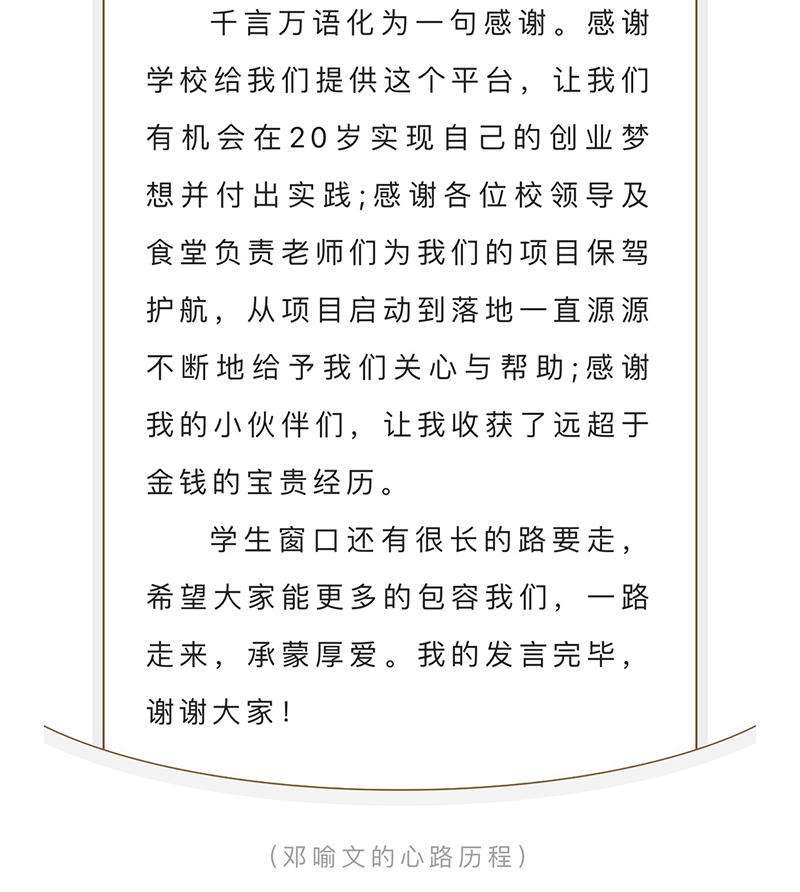 千言万语化为一句感谢。感谢学校给我们提供这个平台，让我们有机会在20岁实现自己的创业梦想并付出实践;感谢各位校领导及食堂负责老师们为我们的项目保驾护航，从项目启动到落地一直源源不断地给予我们关心与帮助;感谢我的小伙伴们，让我收获了远超于金钱的宝贵经历。

学生窗口还有很长的路要走，希望大家能更多的包容我们，一路走来，承蒙厚爱。我的发言完毕，谢谢大家！

（邓喻文的心路历程）